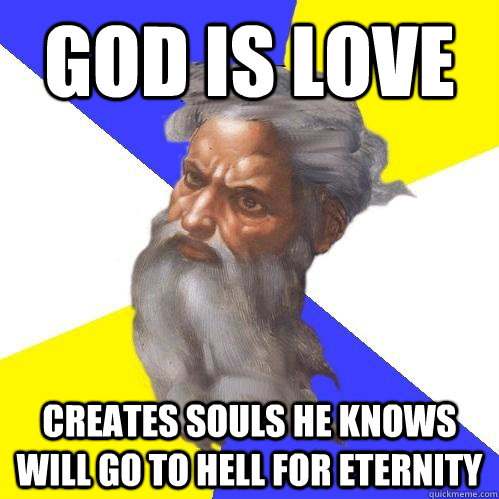 GOD IS LOVE

CREATES SOULS HE KNOWS WILL GO TO HELL FOR ETERNITY

quickmeme.com